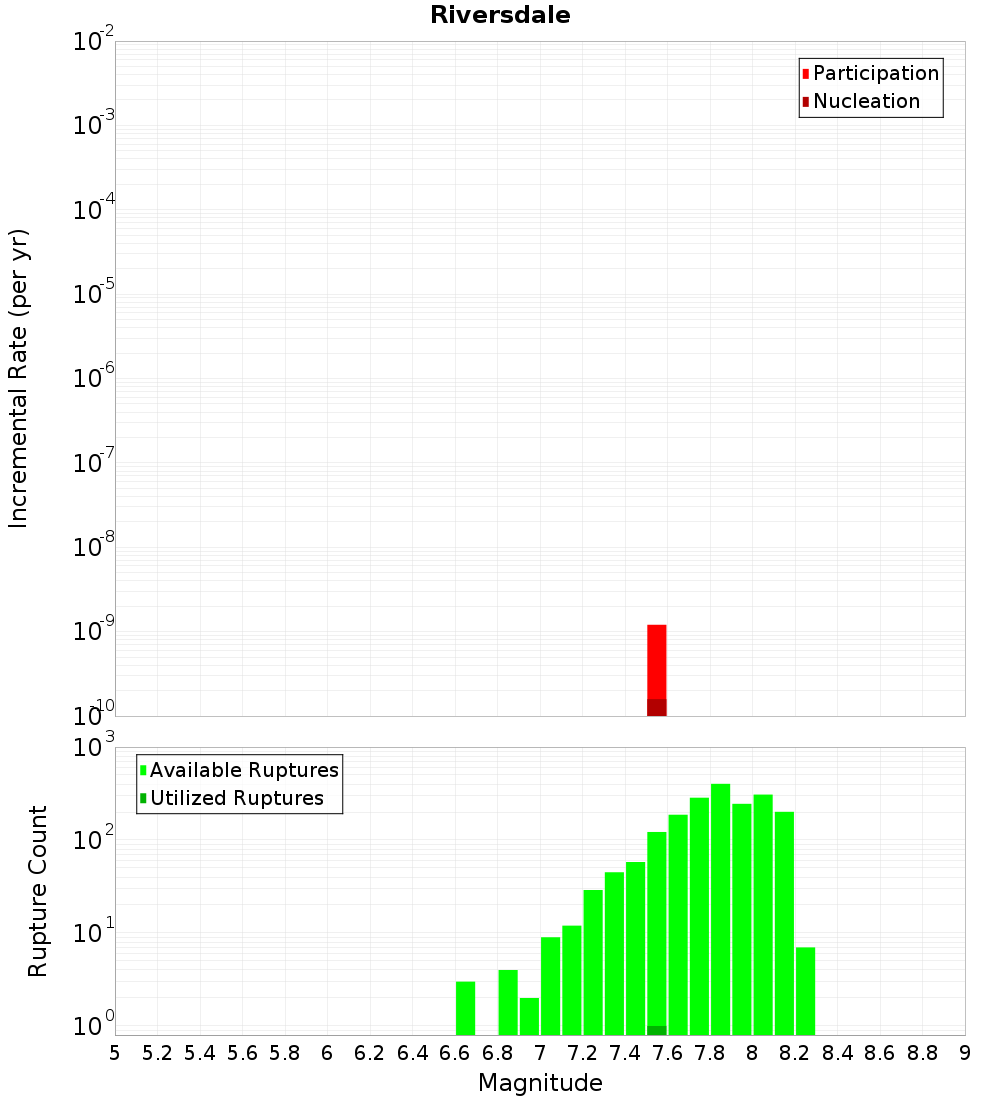 Riversdale

Participation
Nucleation

Incremental Rate (per yr)

$10^{-2}$
$10^{-3}$
$10^{-4}$
$10^{-5}$
$10^{-6}$
$10^{-7}$
$10^{-8}$
$10^{-9}$
$10^{-10}$

Available Ruptures
Utilized Ruptures

Rupture Count

$10^{3}$
$10^{2}$
$10^{1}$
$10^{0}$

5 5.2 5.4 5.6 5.8 6 6.2 6.4 6.6 6.8 7 7.2 7.4 7.6 7.8 8 8.2 8.4 8.6 8.8 9

Magnitude